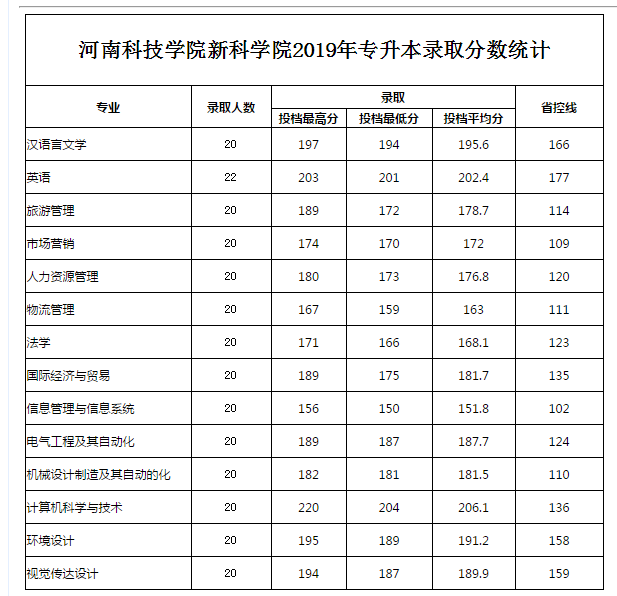 河南科技学院新科学院2019年专升本录取分数统计

| 专业 | 录取人数 | 录取 投档最高分 | 录取 投档最低分 | 录取 投档平均分 | 省控线 |
|---|---|---|---|---|---|
| 汉语言文学 | 20 | 197 | 194 | 195.6 | 166 |
| 英语 | 22 | 203 | 201 | 202.4 | 177 |
| 旅游管理 | 20 | 189 | 172 | 178.7 | 114 |
| 市场营销 | 20 | 174 | 170 | 172 | 109 |
| 人力资源管理 | 20 | 180 | 173 | 176.8 | 120 |
| 物流管理 | 20 | 167 | 159 | 163 | 111 |
| 法学 | 20 | 171 | 166 | 168.1 | 123 |
| 国际经济与贸易 | 20 | 189 | 175 | 181.7 | 135 |
| 信息管理与信息系统 | 20 | 156 | 150 | 151.8 | 102 |
| 电气工程及其自动化 | 20 | 189 | 187 | 187.7 | 124 |
| 机械设计制造及其自动的化 | 20 | 182 | 181 | 181.5 | 110 |
| 计算机科学与技术 | 20 | 220 | 204 | 206.1 | 136 |
| 环境设计 | 20 | 195 | 189 | 191.2 | 158 |
| 视觉传达设计 | 20 | 194 | 187 | 189.9 | 159 |